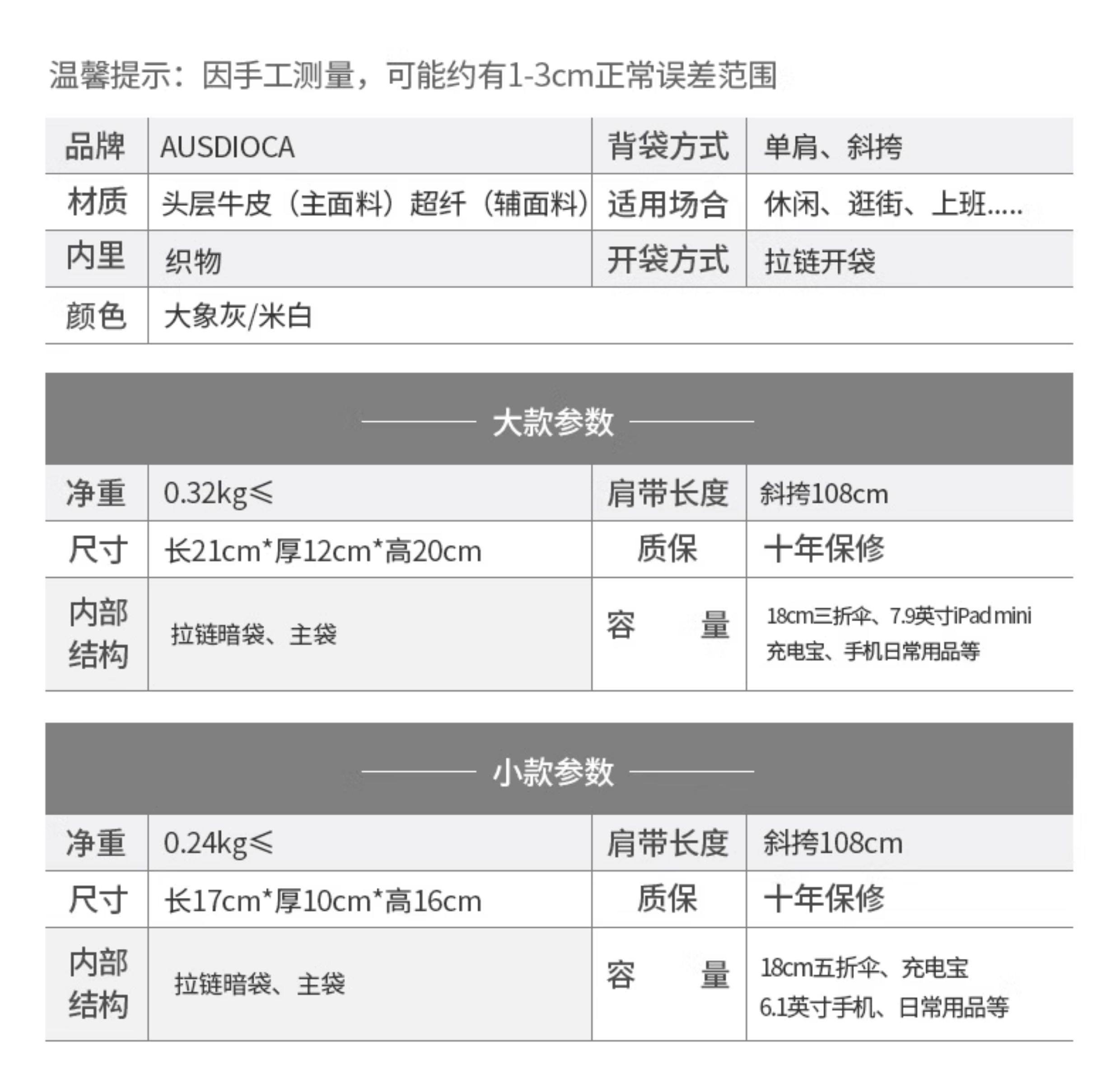 温馨提示：因手工测量，可能约有1-3cm正常误差范围

| 品牌 | AUSDIOCA | 背袋方式 | 单肩、斜挎 |
|---|---|---|---|
| 材质 | 头层牛皮（主面料）超纤（辅面料） | 适用场合 | 休闲、逛街、上班..... |
| 内里 | 织物 | 开袋方式 | 拉链开袋 |
| 颜色 | 大象灰/米白 | | |

大款参数

| 净重 | 0.32kg≤ | 肩带长度 | 斜挎108cm |
|---|---|---|---|
| 尺寸 | 长21cm*厚12cm*高20cm | 质保 | 十年保修 |
| 内部结构 | 拉链暗袋、主袋 | 容 量 | 18cm三折伞、7.9英寸iPad mini 充电宝、手机日常用品等 |

小款参数

| 净重 | 0.24kg≤ | 肩带长度 | 斜挎108cm |
|---|---|---|---|
| 尺寸 | 长17cm*厚10cm*高16cm | 质保 | 十年保修 |
| 内部结构 | 拉链暗袋、主袋 | 容 量 | 18cm五折伞、充电宝 6.1英寸手机、日常用品等 |